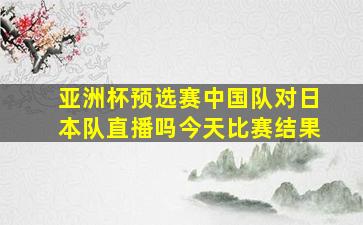 亚洲杯预选赛中国队对日本队直播吗今天比赛结果